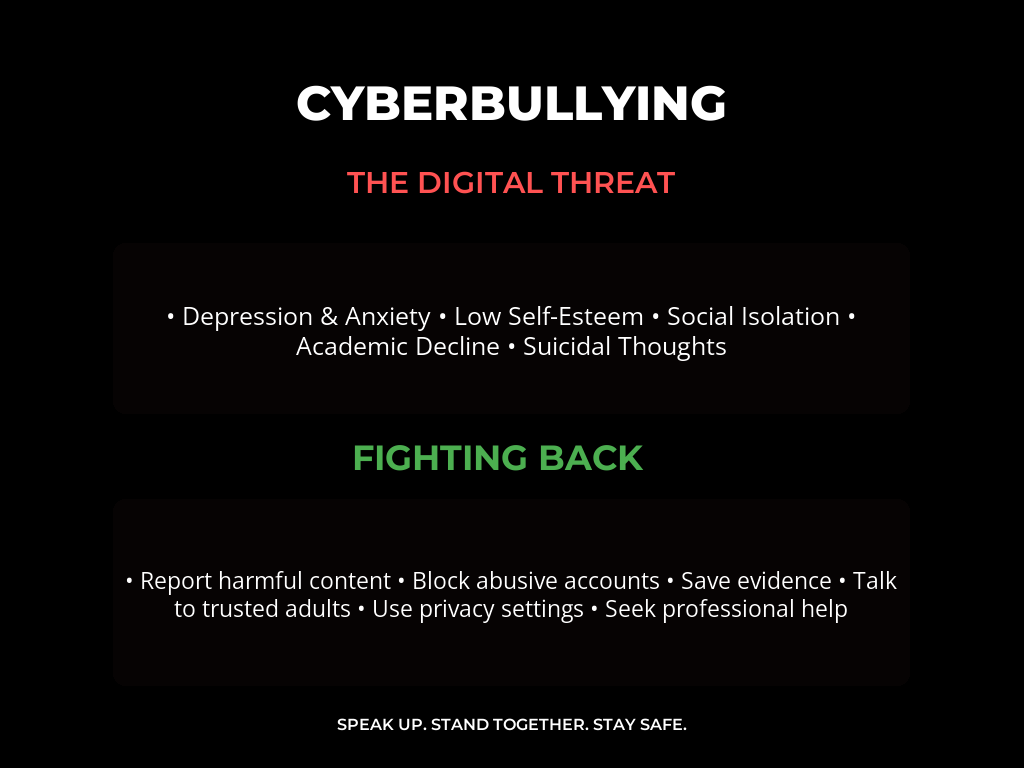 CYBERBULLYING

THE DIGITAL THREAT

• Depression & Anxiety • Low Self-Esteem • Social Isolation • Academic Decline • Suicidal Thoughts

FIGHTING BACK

• Report harmful content • Block abusive accounts • Save evidence • Talk to trusted adults • Use privacy settings • Seek professional help

SPEAK UP. STAND TOGETHER. STAY SAFE.